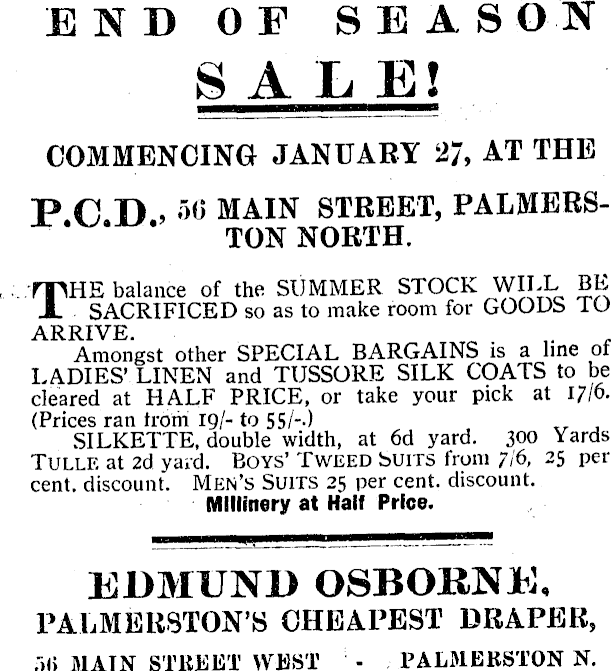 END OF SEASON

SALE!

COMMENCING JANUARY 27, AT THE

P.C.D., 56 MAIN STREET, PALMERSTON NORTH.

THE balance of the SUMMER STOCK WILL BE SACRIFICED so as to make room for GOODS TO ARRIVE.

Amongst other SPECIAL BARGAINS is a line of LADIES' LINEN and TUSSORE SILK COATS to be cleared at HALF PRICE, or take your pick at 17/6. (Prices ran from 19/- to 55/-.)

SILKETTE, double width, at 6d yard. 300 Yards TULLE at 2d yard. BOYS' TWEED SUITS from 7/6, 25 per cent. discount. MEN'S SUITS 25 per cent. discount.

Millinery at Half Price.

EDMUND OSBORNE,
PALMERSTON'S CHEAPEST DRAPER,

56 MAIN STREET WEST - PALMERSTON N.